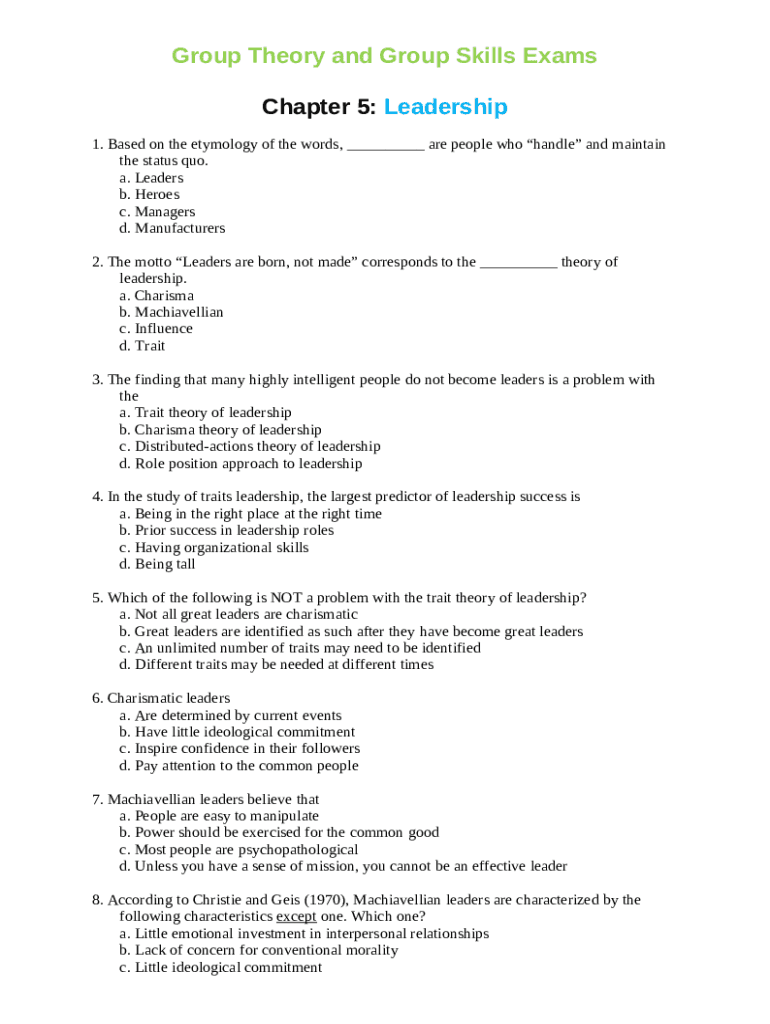 Group Theory and Group Skills Exams

Chapter 5: Leadership

1. Based on the etymology of the words, __________ are people who “handle” and maintain the status quo.
a. Leaders
b. Heroes
c. Managers
d. Manufacturers

2. The motto “Leaders are born, not made” corresponds to the __________ theory of leadership.
a. Charisma
b. Machiavellian
c. Influence
d. Trait

3. The finding that many highly intelligent people do not become leaders is a problem with the
a. Trait theory of leadership
b. Charisma theory of leadership
c. Distributed-actions theory of leadership
d. Role position approach to leadership

4. In the study of traits leadership, the largest predictor of leadership success is
a. Being in the right place at the right time
b. Prior success in leadership roles
c. Having organizational skills
d. Being tall

5. Which of the following is NOT a problem with the trait theory of leadership?
a. Not all great leaders are charismatic
b. Great leaders are identified as such after they have become great leaders
c. An unlimited number of traits may need to be identified
d. Different traits may be needed at different times

6. Charismatic leaders
a. Are determined by current events
b. Have little ideological commitment
c. Inspire confidence in their followers
d. Pay attention to the common people

7. Machiavellian leaders believe that
a. People are easy to manipulate
b. Power should be exercised for the common good
c. Most people are psychopathological
d. Unless you have a sense of mission, you cannot be an effective leader

8. According to Christie and Geis (1970), Machiavellian leaders are characterized by the following characteristics except one. Which one?
a. Little emotional investment in interpersonal relationships
b. Lack of concern for conventional morality
c. Little ideological commitment